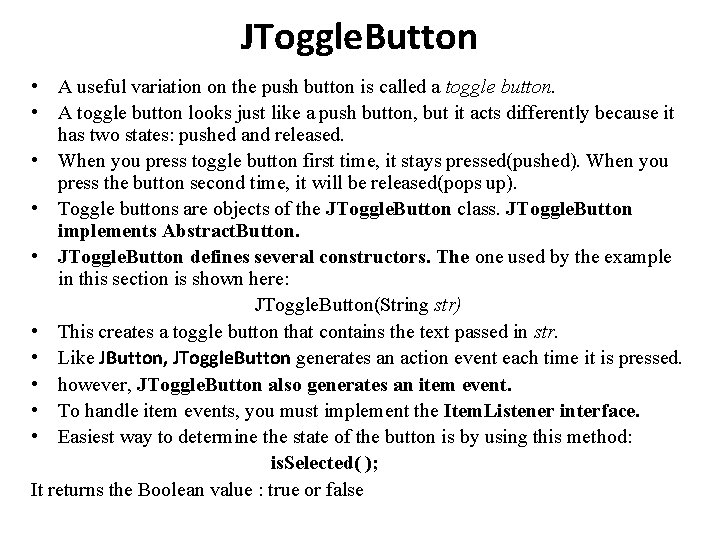 JToggleButton

• A useful variation on the push button is called a toggle button.
• A toggle button looks just like a push button, but it acts differently because it has two states: pushed and released.
• When you press toggle button first time, it stays pressed(pushed). When you press the button second time, it will be released(pops up).
• Toggle buttons are objects of the JToggleButton class. JToggleButton implements AbstractButton.
• JToggleButton defines several constructors. The one used by the example in this section is shown here:

JToggleButton(String str)

• This creates a toggle button that contains the text passed in str.
• Like JButton, JToggleButton generates an action event each time it is pressed.
• however, JToggleButton also generates an item event.
• To handle item events, you must implement the ItemListener interface.
• Easiest way to determine the state of the button is by using this method:

isSelected( );

It returns the Boolean value : true or false